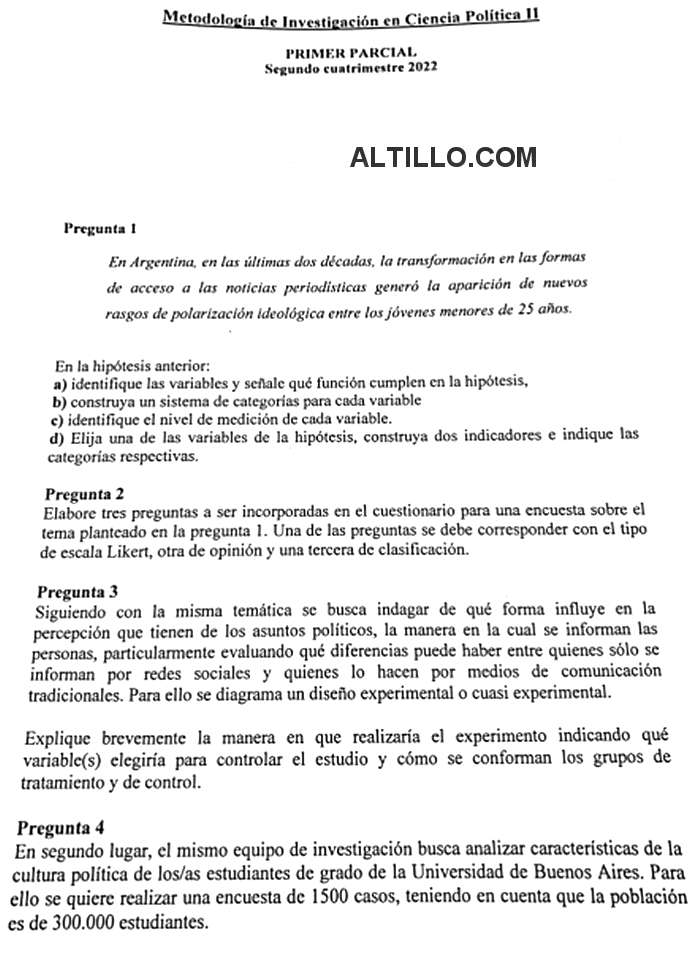 Metodología de Investigación en Ciencia Política II

PRIMER PARCIAL
Segundo cuatrimestre 2022

ALTILLO.COM

Pregunta 1

En Argentina, en las últimas dos décadas, la transformación en las formas de acceso a las noticias periodísticas generó la aparición de nuevos rasgos de polarización ideológica entre los jóvenes menores de 25 años.

En la hipótesis anterior:
a) identifique las variables y señale qué función cumplen en la hipótesis,
b) construya un sistema de categorías para cada variable
c) identifique el nivel de medición de cada variable.
d) Elija una de las variables de la hipótesis, construya dos indicadores e indique las categorías respectivas.

Pregunta 2
Elabore tres preguntas a ser incorporadas en el cuestionario para una encuesta sobre el tema planteado en la pregunta 1. Una de las preguntas se debe corresponder con el tipo de escala Likert, otra de opinión y una tercera de clasificación.

Pregunta 3
Siguiendo con la misma temática se busca indagar de qué forma influye en la percepción que tienen de los asuntos políticos, la manera en la cual se informan las personas, particularmente evaluando qué diferencias puede haber entre quienes sólo se informan por redes sociales y quienes lo hacen por medios de comunicación tradicionales. Para ello se diagrama un diseño experimental o cuasi experimental.

Explique brevemente la manera en que realizaría el experimento indicando qué variable(s) elegiría para controlar el estudio y cómo se conforman los grupos de tratamiento y de control.

Pregunta 4
En segundo lugar, el mismo equipo de investigación busca analizar características de la cultura política de los/as estudiantes de grado de la Universidad de Buenos Aires. Para ello se quiere realizar una encuesta de 1500 casos, teniendo en cuenta que la población es de 300.000 estudiantes.